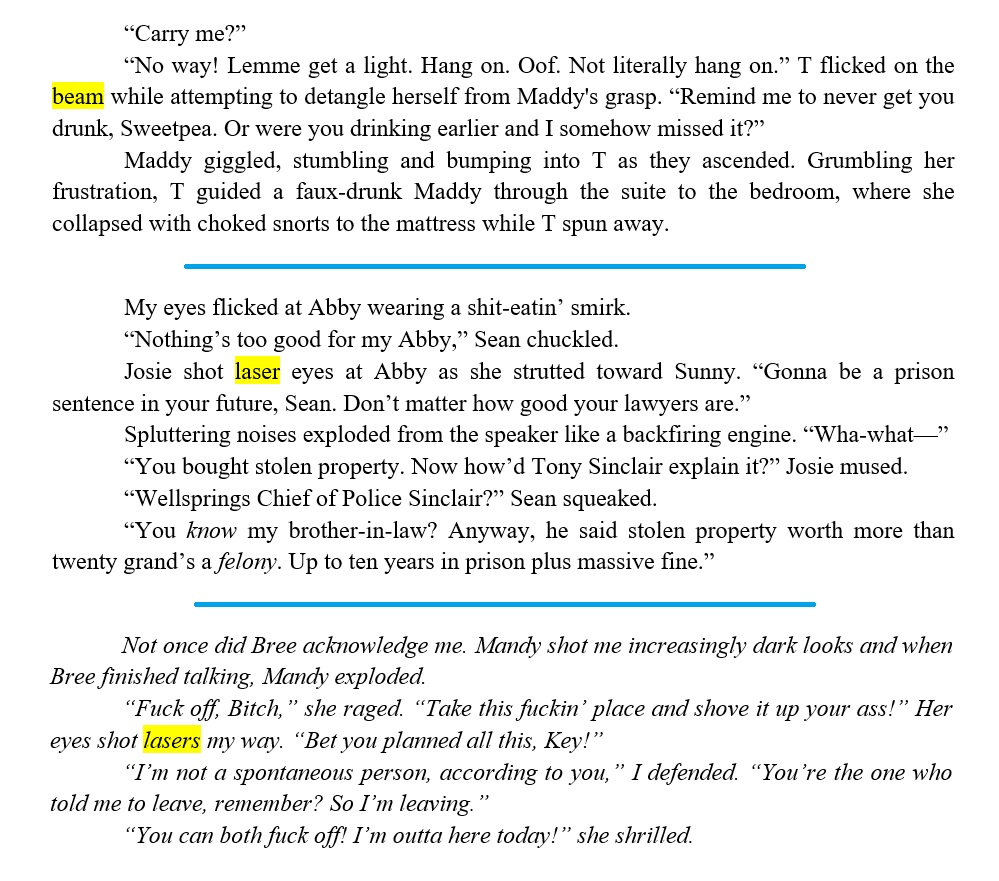 "Carry me?"

"No way! Lemme get a light. Hang on. Oof. Not literally hang on." T flicked on the beam while attempting to detangle herself from Maddy's grasp. "Remind me to never get you drunk, Sweetpea. Or were you drinking earlier and I somehow missed it?"

Maddy giggled, stumbling and bumping into T as they ascended. Grumbling her frustration, T guided a faux-drunk Maddy through the suite to the bedroom, where she collapsed with choked snorts to the mattress while T spun away.

My eyes flicked at Abby wearing a shit-eatin' smirk.

"Nothing's too good for my Abby," Sean chuckled.

Josie shot laser eyes at Abby as she strutted toward Sunny. "Gonna be a prison sentence in your future, Sean. Don't matter how good your lawyers are."

Spluttering noises exploded from the speaker like a backfiring engine. "Wha-what—"

"You bought stolen property. Now how'd Tony Sinclair explain it?" Josie mused.

"Wellsprings Chief of Police Sinclair?" Sean squeaked.

"You know my brother-in-law? Anyway, he said stolen property worth more than twenty grand's a felony. Up to ten years in prison plus massive fine."

Not once did Bree acknowledge me. Mandy shot me increasingly dark looks and when Bree finished talking, Mandy exploded.

"Fuck off, Bitch," she raged. "Take this fuckin' place and shove it up your ass!" Her eyes shot lasers my way. "Bet you planned all this, Key!"

"I'm not a spontaneous person, according to you," I defended. "You're the one who told me to leave, remember? So I'm leaving."

"You can both fuck off! I'm outta here today!" she shrilled.